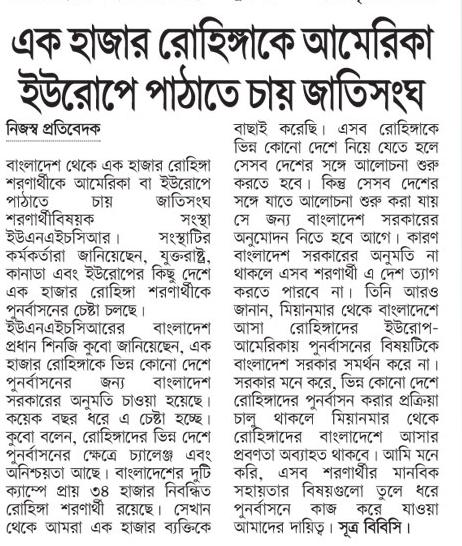 এক হাজার রোহিঙ্গাকে আমেরিকা ইউরোপে পাঠাতে চায় জাতিসংঘ

নিজস্ব প্রতিবেদক

বাংলাদেশ থেকে এক হাজার রোহিঙ্গা শরণার্থীকে আমেরিকা বা ইউরোপে পাঠাতে চায় জাতিসংঘ শরণার্থীবিষয়ক সংস্থা ইউএনএইচসিআর। সংস্থাটির কর্মকর্তারা জানিয়েছেন, যুক্তরাষ্ট্র, কানাডা এবং ইউরোপের কিছু দেশে এক হাজার রোহিঙ্গা শরণার্থীকে পুনর্বাসনের চেষ্টা চলছে।
ইউএনএইচসিআরের বাংলাদেশ প্রধান শিনজি কুবো জানিয়েছেন, এক হাজার রোহিঙ্গাকে ভিন্ন কোনো দেশে পুনর্বাসনের জন্য বাংলাদেশ সরকারের অনুমতি চাওয়া হয়েছে। কয়েক বছর ধরে এ চেষ্টা হচ্ছে। কুবো বলেন, রোহিঙ্গাদের ভিন্ন দেশে পুনর্বাসনের ক্ষেত্রে চ্যালেঞ্জ এবং অনিশ্চয়তা আছে। বাংলাদেশের দুটি ক্যাম্পে প্রায় ৩৪ হাজার নিবন্ধিত রোহিঙ্গা শরণার্থী রয়েছে। সেখান থেকে আমরা এক হাজার ব্যক্তিকে বাছাই করেছি। এসব রোহিঙ্গাকে ভিন্ন কোনো দেশে নিয়ে যেতে হলে সেসব দেশের সঙ্গে আলোচনা শুরু করতে হবে। কিন্তু সেসব দেশের সঙ্গে যাতে আলোচনা শুরু করা যায় সে জন্য বাংলাদেশ সরকারের অনুমোদন নিতে হবে আগে। কারণ বাংলাদেশ সরকারের অনুমতি না থাকলে এসব শরণার্থী এ দেশ ত্যাগ করতে পারবে না। তিনি আরও জানান, মিয়ানমার থেকে বাংলাদেশে আসা রোহিঙ্গাদের ইউরোপ-আমেরিকায় পুনর্বাসনের বিষয়টিকে বাংলাদেশ সরকার সমর্থন করে না। সরকার মনে করে, ভিন্ন কোনো দেশে রোহিঙ্গাদের পুনর্বাসন করার প্রক্রিয়া চালু থাকলে মিয়ানমার থেকে রোহিঙ্গাদের বাংলাদেশে আসার প্রবণতা অব্যাহত থাকবে। আমি মনে করি, এসব শরণার্থীর মানবিক সহায়তার বিষয়গুলো তুলে ধরে পুনর্বাসনে কাজ করে যাওয়া আমাদের দায়িত্ব। সূত্র বিবিসি।